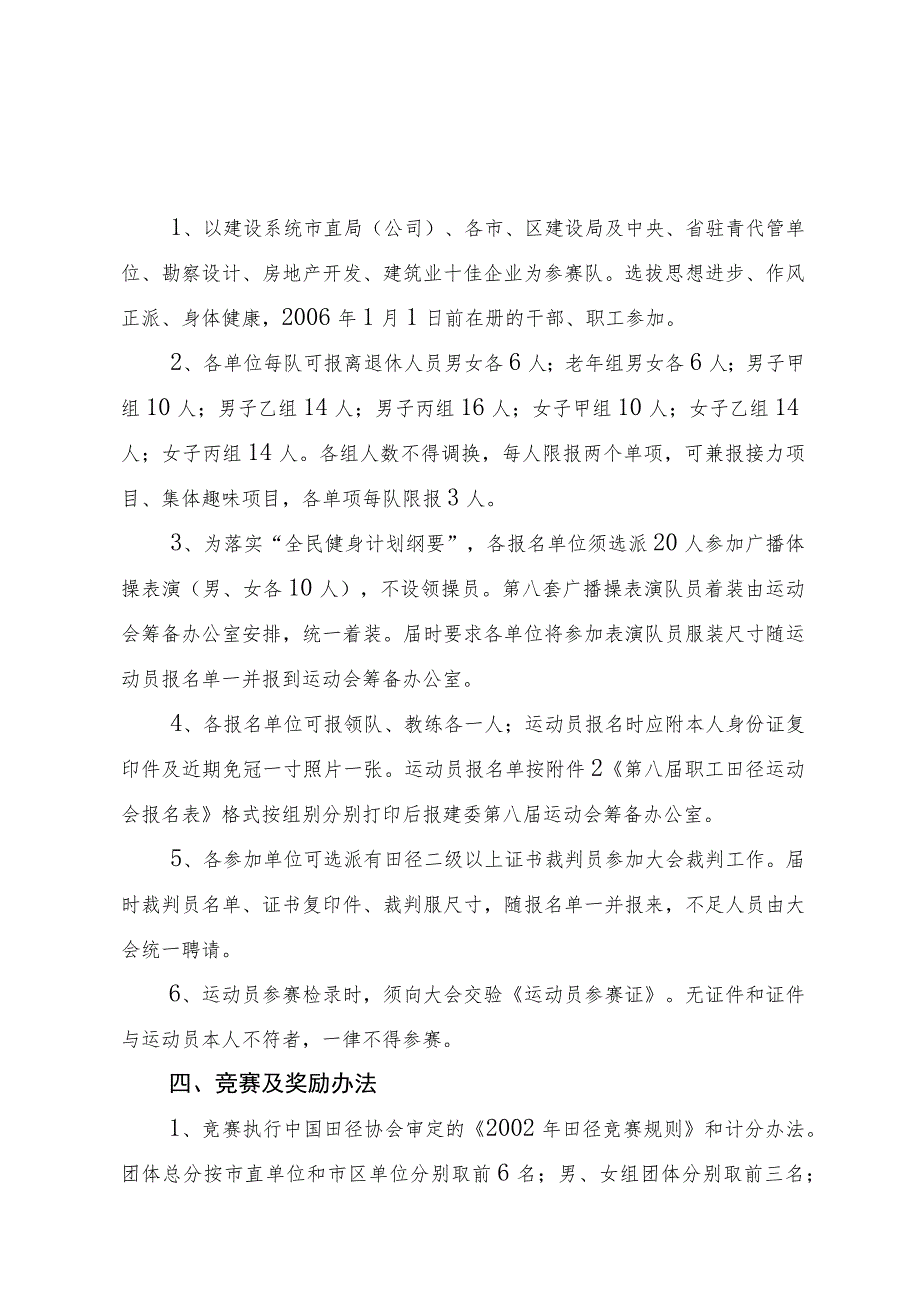 1、以建设系统市直局（公司）、各市、区建设局及中央、省驻青代管单位、勘察设计、房地产开发、建筑业十佳企业为参赛队。选拔思想进步、作风正派、身体健康，2006年1月1日前在册的干部、职工参加。

2、各单位每队可报离退休人员男女各6人；老年组男女各6人；男子甲组10人；男子乙组14人；男子丙组16人；女子甲组10人；女子乙组14人；女子丙组14人。各组人数不得调换，每人限报两个单项，可兼报接力项目、集体趣味项目，各单项每队限报3人。

3、为落实“全民健身计划纲要”，各报名单位须选派20人参加广播体操表演（男、女各10人），不设领操员。第八套广播操表演队员着装由运动会筹备办公室安排，统一着装。届时要求各单位将参加表演队员服装尺寸随运动员报名单一并报到运动会筹备办公室。

4、各报名单位可报领队、教练各一人；运动员报名时应附本人身份证复印件及近期免冠一寸照片一张。运动员报名单按附件2《第八届职工田径运动会报名表》格式按组别分别打印后报建委第八届运动会筹备办公室。

5、各参加单位可选派有田径二级以上证书裁判员参加大会裁判工作。届时裁判员名单、证书复印件、裁判服尺寸，随报名单一并报来，不足人员由大会统一聘请。

6、运动员参赛检录时，须向大会交验《运动员参赛证》。无证件和证件与运动员本人不符者，一律不得参赛。

四、竞赛及奖励办法

1、竞赛执行中国田径协会审定的《2002年田径竞赛规则》和计分办法。团体总分按市直单位和市区单位分别取前6名；男、女组团体分别取前三名；